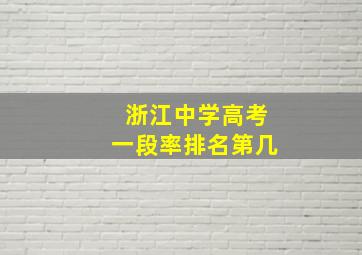 浙江中学高考
一段率排名第几